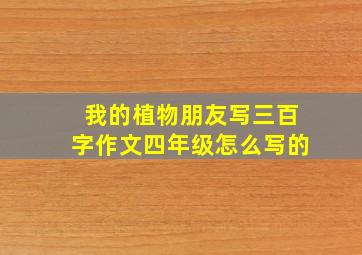 我的植物朋友写三百字作文四年级怎么写的